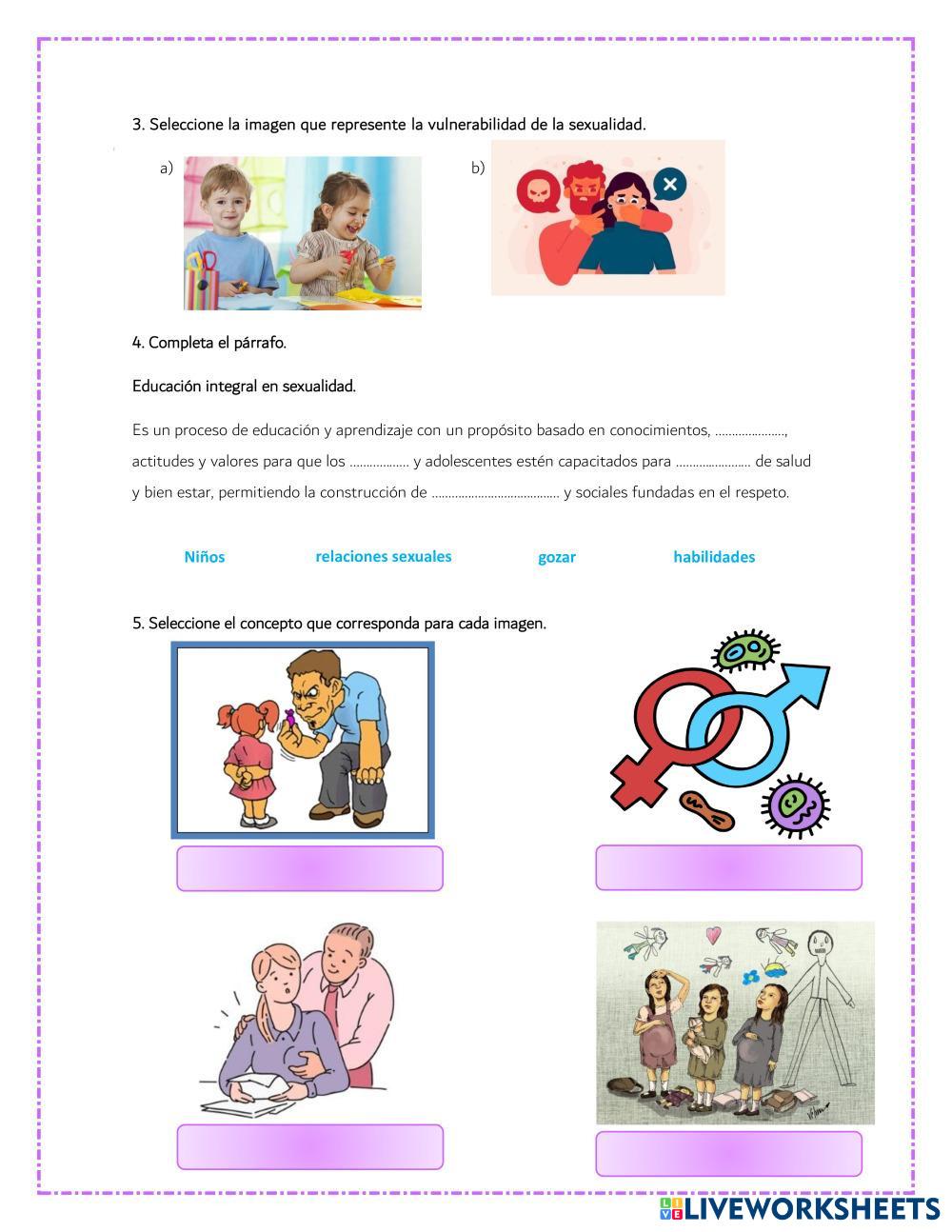 3. Seleccione la imagen que represente la vulnerabilidad de la sexualidad.

a)

b)

4. Completa el párrafo.

Educación integral en sexualidad.

Es un proceso de educación y aprendizaje con un propósito basado en conocimientos, ____, actitudes y valores para que los ____ y adolescentes estén capacitados para ____ de salud y bien estar, permitiendo la construcción de ____ y sociales fundadas en el respeto.

Niños relaciones sexuales gozar habilidades

5. Seleccione el concepto que corresponda para cada imagen.

LIVEWORKSHEETS